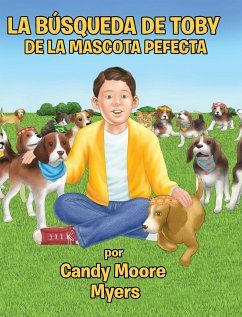 LA BÚSQUEDA DE TOBY
DE LA MASCOTA PEFECTA

por
Candy Moore
Myers